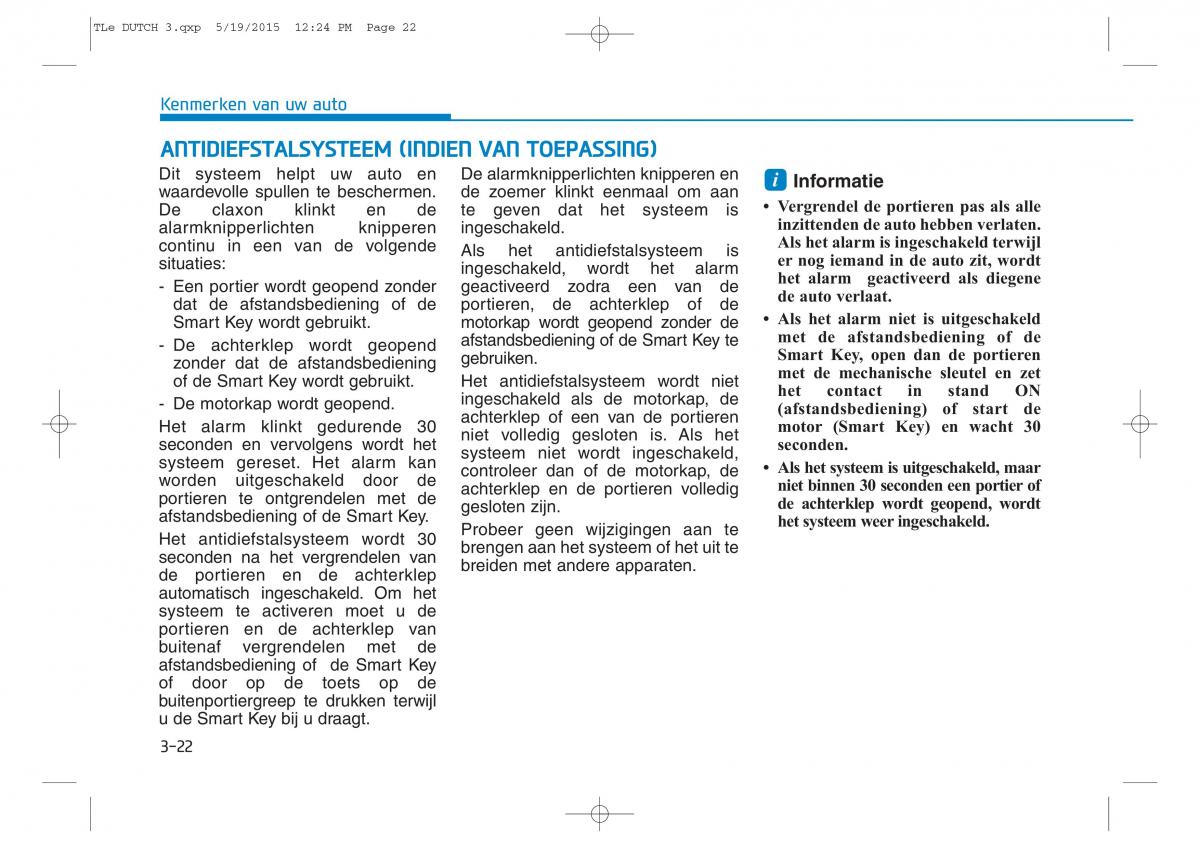 TLe DUTCH 3.qxp 5/19/2015 12:24 PM Page 22

Kenmerken van uw auto

ANTIDIEFSTALSYSTEEM (INDIEN VAN TOEPASSING)

Dit systeem helpt uw auto en waardevolle spullen te beschermen. De claxon klinkt en de alarmknipperlichten knipperen continu in een van de volgende situaties:
- Een portier wordt geopend zonder dat de afstandsbediening of de Smart Key wordt gebruikt.
- De achterklep wordt geopend zonder dat de afstandsbediening of de Smart Key wordt gebruikt.
- De motorkap wordt geopend.

Het alarm klinkt gedurende 30 seconden en vervolgens wordt het systeem gereset. Het alarm kan worden uitgeschakeld door de portieren te ontgrendelen met de afstandsbediening of de Smart Key.

Het antidiefstalsysteem wordt 30 seconden na het vergrendelen van de portieren en de achterklep automatisch ingeschakeld. Om het systeem te activeren moet u de portieren en de achterklep van buitenaf vergrendelen met de afstandsbediening of de Smart Key of door op de toets op de buitenportiergreep te drukken terwijl u de Smart Key bij u draagt.

De alarmknipperlichten knipperen en de zoemer klinkt eenmaal om aan te geven dat het systeem is ingeschakeld.

Als het antidiefstalsysteem is ingeschakeld, wordt het alarm geactiveerd zodra een van de portieren, de achterklep of de motorkap wordt geopend zonder de afstandsbediening of de Smart Key te gebruiken.

Het antidiefstalsysteem wordt niet ingeschakeld als de motorkap, de achterklep of een van de portieren niet volledig gesloten is. Als het systeem niet wordt ingeschakeld, controleer dan of de motorkap, de achterklep en de portieren volledig gesloten zijn.

Probeer geen wijzigingen aan te brengen aan het systeem of het uit te breiden met andere apparaten.

i Informatie
• Vergrendel de portieren pas als alle inzittenden de auto hebben verlaten. Als het alarm is ingeschakeld terwijl er nog iemand in de auto zit, wordt het alarm geactiveerd als diegene de auto verlaat.
• Als het alarm niet is uitgeschakeld met de afstandsbediening of de Smart Key, open dan de portieren met de mechanische sleutel en zet het contact in stand ON (afstandsbediening) of start de motor (Smart Key) en wacht 30 seconden.
• Als het systeem is uitgeschakeld, maar niet binnen 30 seconden een portier of de achterklep wordt geopend, wordt het systeem weer ingeschakeld.

3-22